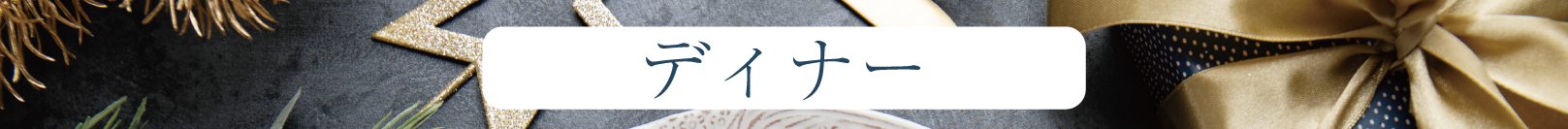 ディナー